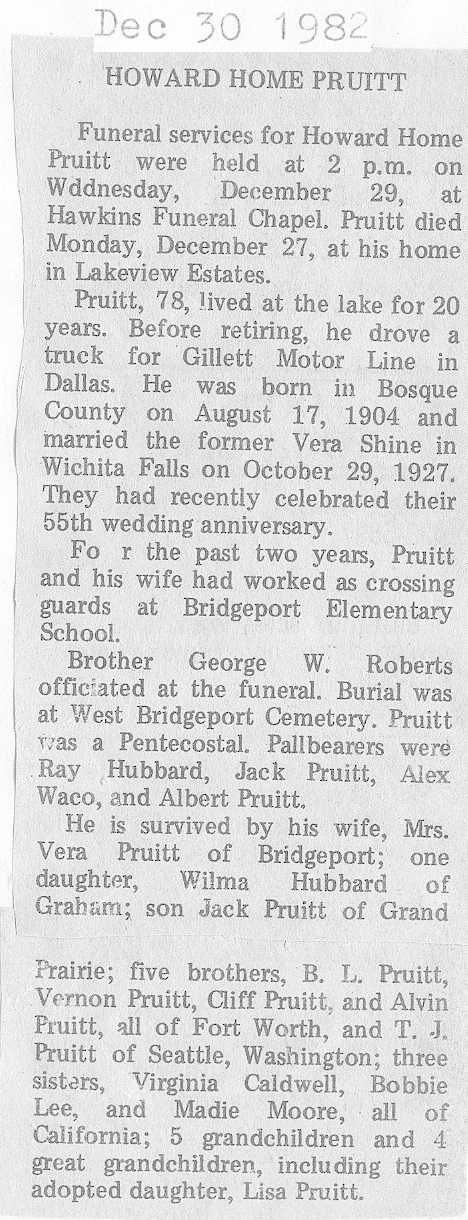 Dec 30 1982

HOWARD HOME PRUITT

Funeral services for Howard Home Pruitt were held at 2 p.m. on Wddnesday, December 29, at Hawkins Funeral Chapel. Pruitt died Monday, December 27, at his home in Lakeview Estates.

Pruitt, 78, lived at the lake for 20 years. Before retiring, he drove a truck for Gillett Motor Line in Dallas. He was born in Bosque County on August 17, 1904 and married the former Vera Shine in Wichita Falls on October 29, 1927. They had recently celebrated their 55th wedding anniversary.

Fo r the past two years, Pruitt and his wife had worked as crossing guards at Bridgeport Elementary School.

Brother George W. Roberts officiated at the funeral. Burial was at West Bridgeport Cemetery. Pruitt was a Pentecostal. Pallbearers were Ray Hubbard, Jack Pruitt, Alex Waco, and Albert Pruitt.

He is survived by his wife, Mrs. Vera Pruitt of Bridgeport; one daughter, Wilma Hubbard of Graham; son Jack Pruitt of Grand Prairie; five brothers, B. L. Pruitt, Vernon Pruitt, Cliff Pruitt, and Alvin Pruitt, all of Fort Worth, and T. J. Pruitt of Seattle, Washington; three sisters, Virginia Caldwell, Bobbie Lee, and Madie Moore, all of California; 5 grandchildren and 4 great grandchildren, including their adopted daughter, Lisa Pruitt.